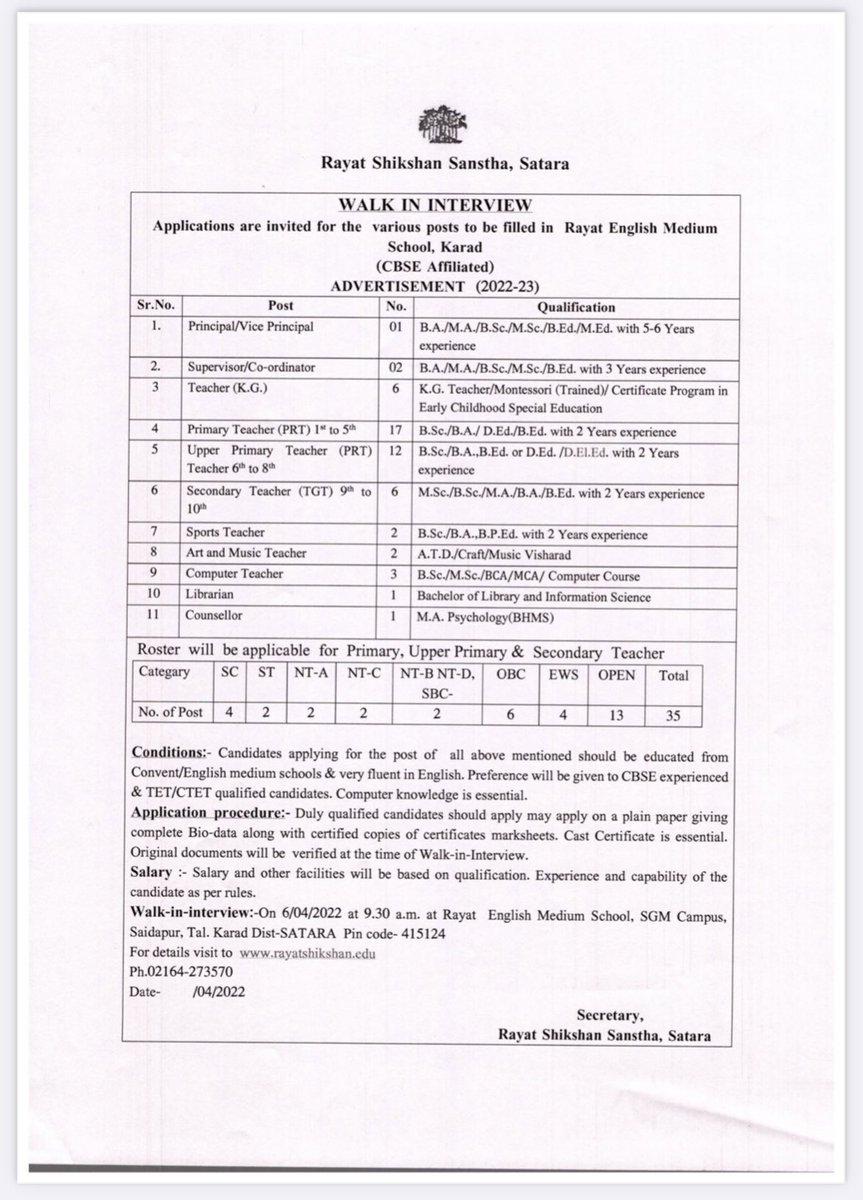 Rayat Shikshan Sanstha, Satara

WALK IN INTERVIEW

Applications are invited for the various posts to be filled in Rayat English Medium School, Karad

(CBSE Affiliated)

ADVERTISEMENT (2022-23)

| Sr.No. | Post | No. | Qualification |
|---|---|---|---|
| 1. | Principal/Vice Principal | 01 | B.A./M.A./B.Sc./M.Sc./B.Ed./M.Ed. with 5-6 Years experience |
| 2. | Supervisor/Co-ordinator | 02 | B.A./M.A./B.Sc./M.Sc./B.Ed. with 3 Years experience |
| 3 | Teacher (K.G.) | 6 | K.G. Teacher/Montessori (Trained)/ Certificate Program in Early Childhood Special Education |
| 4 | Primary Teacher (PRT) $1^{st}$ to $5^{th}$ | 17 | B.Sc./B.A./ D.Ed./B.Ed. with 2 Years experience |
| 5 | Upper Primary Teacher (PRT) Teacher $6^{th}$ to $8^{th}$ | 12 | B.Sc./B.A.,B.Ed. or D.Ed. /D.El.Ed. with 2 Years experience |
| 6 | Secondary Teacher (TGT) $9^{th}$ to $10^{th}$ | 6 | M.Sc./B.Sc./M.A./B.A./B.Ed. with 2 Years experience |
| 7 | Sports Teacher | 2 | B.Sc./B.A.,B.P.Ed. with 2 Years experience |
| 8 | Art and Music Teacher | 2 | A.T.D./Craft/Music Visharad |
| 9 | Computer Teacher | 3 | B.Sc./M.Sc./BCA/MCA/ Computer Course |
| 10 | Librarian | 1 | Bachelor of Library and Information Science |
| 11 | Counsellor | 1 | M.A. Psychology(BHMS) |

Roster will be applicable for Primary, Upper Primary & Secondary Teacher

| Categary | SC | ST | NT-A | NT-C | NT-B NT-D, SBC- | OBC | EWS | OPEN | Total |
|---|---|---|---|---|---|---|---|---|---|
| No. of Post | 4 | 2 | 2 | 2 | 2 | 6 | 4 | 13 | 35 |

Conditions:- Candidates applying for the post of all above mentioned should be educated from Convent/English medium schools & very fluent in English. Preference will be given to CBSE experienced & TET/CTET qualified candidates. Computer knowledge is essential.

Application procedure:- Duly qualified candidates should apply may apply on a plain paper giving complete Bio-data along with certified copies of certificates marksheets. Cast Certificate is essential. Original documents will be verified at the time of Walk-in-Interview.

Salary :- Salary and other facilities will be based on qualification. Experience and capability of the candidate as per rules.

Walk-in-interview:-On 6/04/2022 at 9.30 a.m. at Rayat English Medium School, SGM Campus, Saidapur, Tal. Karad Dist-SATARA Pin code- 415124

For details visit to www.rayatshikshan.edu

Ph.02164-273570

Date- /04/2022

Secretary,
Rayat Shikshan Sanstha, Satara